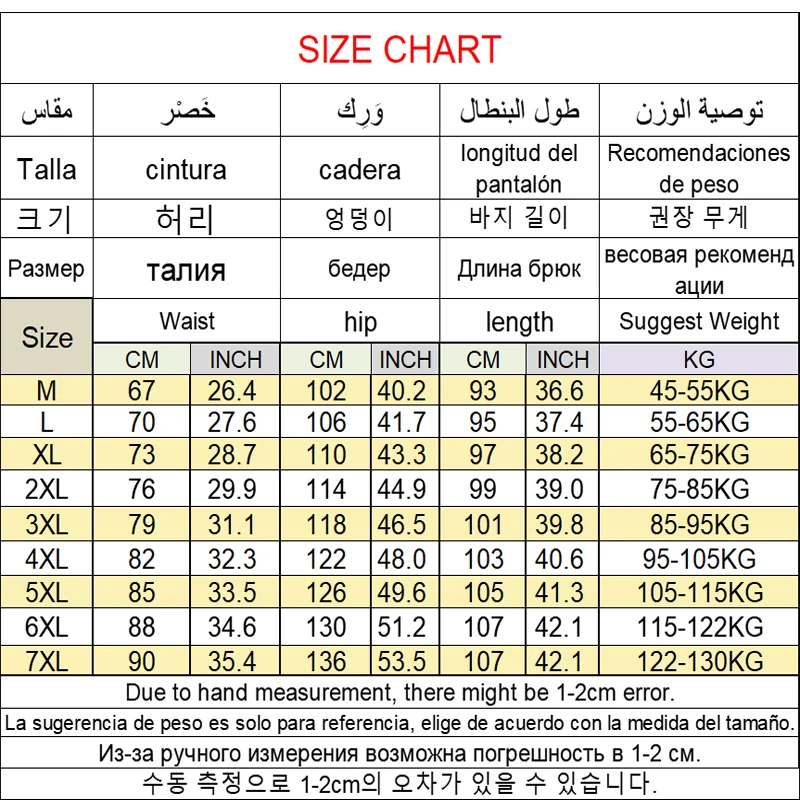 SIZE CHART

| مقاس | خَصْر | | وَرِك | | طول البنطال | | توصية الوزن |
|---|---|---|---|---|---|---|---|
| Talla | cintura | | cadera | | longitud del pantalón | | Recomendaciones de peso |
| 크기 | 허리 | | 엉덩이 | | 바지 길이 | | 권장 무게 |
| Размер | талия | | бедер | | Длина брюк | | весовая рекомендации |
| Size | Waist | | hip | | length | | Suggest Weight |
| | CM | INCH | CM | INCH | CM | INCH | KG |
| M | 67 | 26.4 | 102 | 40.2 | 93 | 36.6 | 45-55KG |
| L | 70 | 27.6 | 106 | 41.7 | 95 | 37.4 | 55-65KG |
| XL | 73 | 28.7 | 110 | 43.3 | 97 | 38.2 | 65-75KG |
| 2XL | 76 | 29.9 | 114 | 44.9 | 99 | 39.0 | 75-85KG |
| 3XL | 79 | 31.1 | 118 | 46.5 | 101 | 39.8 | 85-95KG |
| 4XL | 82 | 32.3 | 122 | 48.0 | 103 | 40.6 | 95-105KG |
| 5XL | 85 | 33.5 | 126 | 49.6 | 105 | 41.3 | 105-115KG |
| 6XL | 88 | 34.6 | 130 | 51.2 | 107 | 42.1 | 115-122KG |
| 7XL | 90 | 35.4 | 136 | 53.5 | 107 | 42.1 | 122-130KG |

Due to hand measurement, there might be 1-2cm error.

La sugerencia de peso es solo para referencia, elige de acuerdo con la medida del tamaño.

Из-за ручного измерения возможна погрешность в 1-2 см.

수동 측정으로 1-2cm의 오차가 있을 수 있습니다.